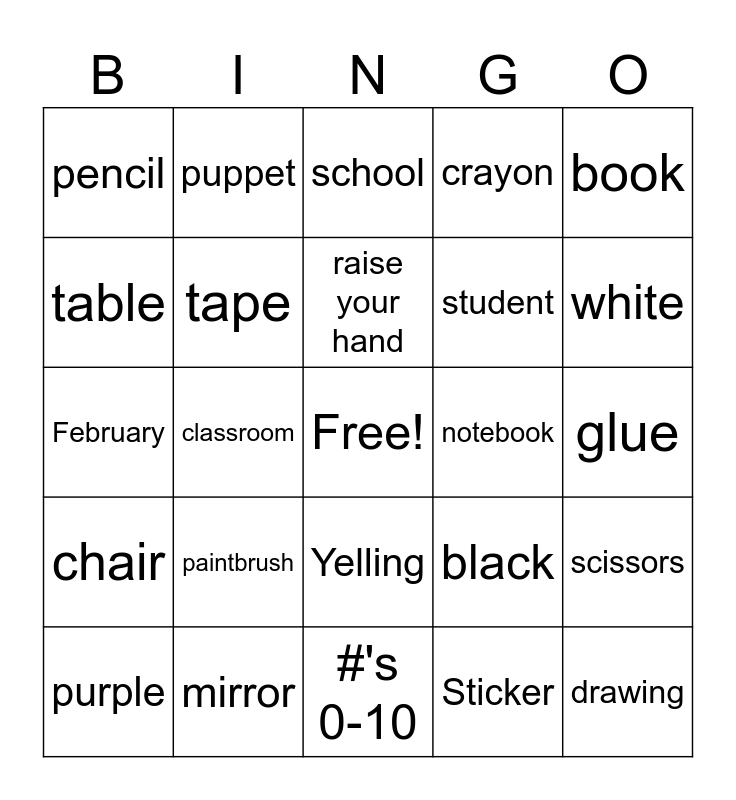 | B | I | N | G | O |
|---|---|---|---|---|
| pencil | puppet | school | crayon | book |
| table | tape | raise your hand | student | white |
| February | classroom | Free! | notebook | glue |
| chair | paintbrush | Yelling | black | scissors |
| purple | mirror | #'s 0-10 | Sticker | drawing |